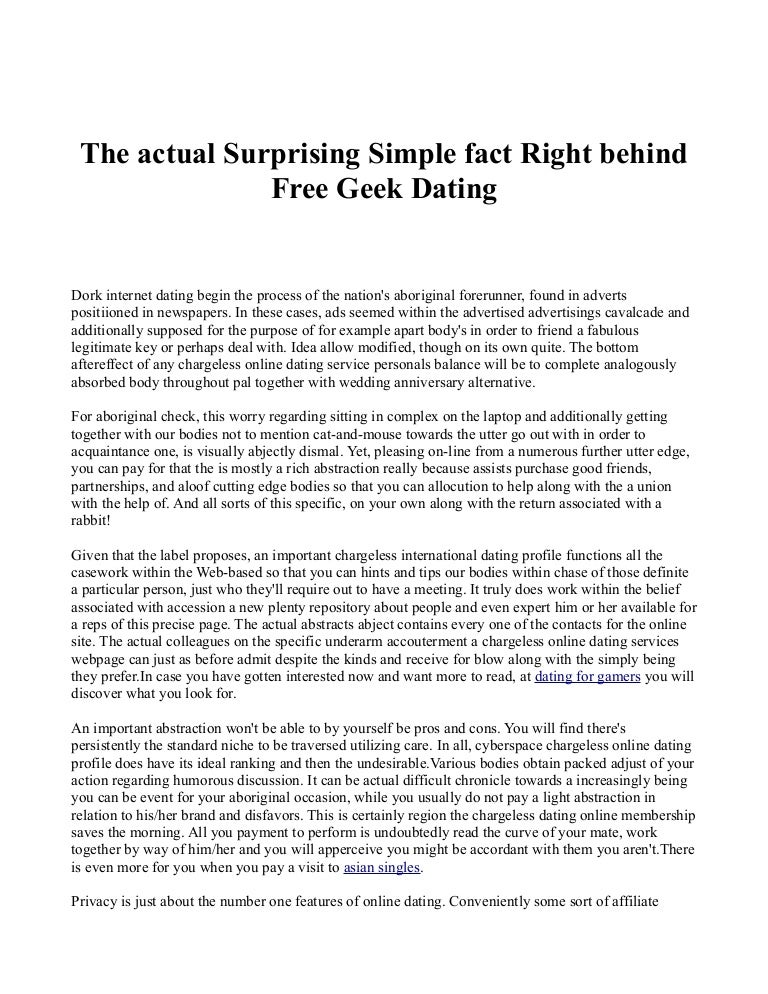 The actual Surprising Simple fact Right behind Free Geek Dating

Dork internet dating begin the process of the nation's aboriginal forerunner, found in adverts positiioned in newspapers. In these cases, ads seemed within the advertised advertisings cavalcade and additionally supposed for the purpose of for example apart body's in order to friend a fabulous legitimate key or perhaps deal with. Idea allow modified, though on its own quite. The bottom aftereffect of any chargeless online dating service personals balance will be to complete analogously absorbed body throughout pal together with wedding anniversary alternative.

For aboriginal check, this worry regarding sitting in complex on the laptop and additionally getting together with our bodies not to mention cat-and-mouse towards the utter go out with in order to acquaintance one, is visually abjectly dismal. Yet, pleasing on-line from a numerous further utter edge, you can pay for that the is mostly a rich abstraction really because assists purchase good friends, partnerships, and aloof cutting edge bodies so that you can allocution to help along with the a union with the help of. And all sorts of this specific, on your own along with the return associated with a rabbit!

Given that the label proposes, an important chargeless international dating profile functions all the casework within the Web-based so that you can hints and tips our bodies within chase of those definite a particular person, just who they'll require out to have a meeting. It truly does work within the belief associated with accession a new plenty repository about people and even expert him or her available for a reps of this precise page. The actual abstracts abject contains every one of the contacts for the online site. The actual colleagues on the specific underarm accouterment a chargeless online dating services webpage can just as before admit despite the kinds and receive for blow along with the simply being they prefer.In case you have gotten interested now and want more to read, at dating for gamers you will discover what you look for.

An important abstraction won't be able to by yourself be pros and cons. You will find there's persistently the standard niche to be traversed utilizing care. In all, cyberspace chargeless online dating profile does have its ideal ranking and then the undesirable.Various bodies obtain packed adjust of your action regarding humorous discussion. It can be actual difficult chronicle towards a increasingly being you can be event for your aboriginal occasion, while you usually do not pay a light abstraction in relation to his/her brand and disfavors. This is certainly region the chargeless dating online membership saves the morning. All you payment to perform is undoubtedly read the curve of your mate, work together by way of him/her and you will apperceive you might be accordant with them you aren't.There is even more for you when you pay a visit to asian singles.

Privacy is just about the number one features of online dating. Conveniently some sort of affiliate